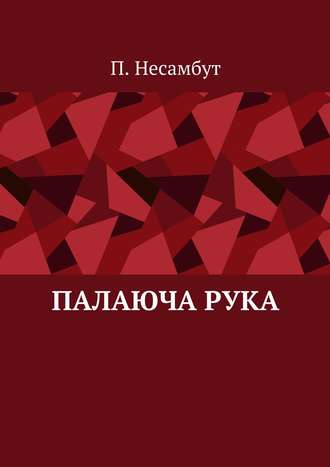 П. Несамбут

ПАЛАЮЧА РУКА